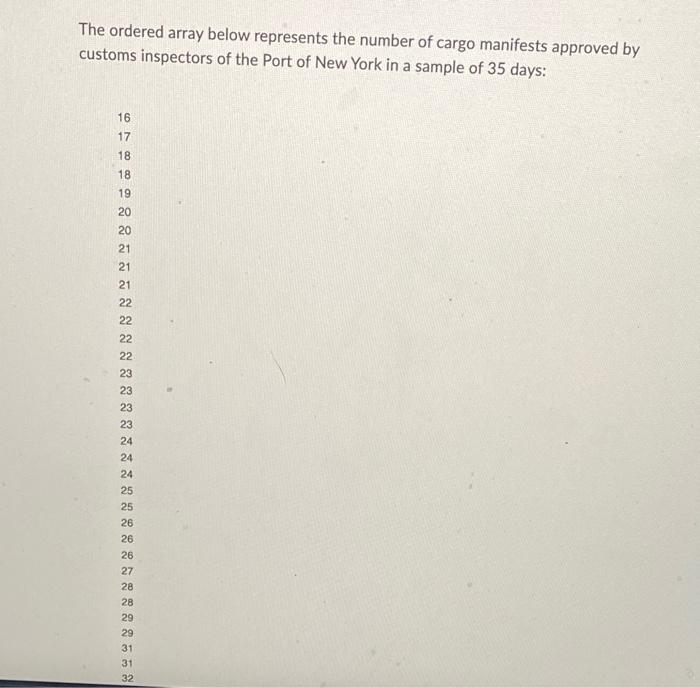 The ordered array below represents the number of cargo manifests approved by customs inspectors of the Port of New York in a sample of 35 days:

16
17
18
18
19
20
20
21
21
21
22
22
22
22
23
23
23
23
24
24
24
25
25
26
26
26
27
28
28
29
29
31
31
32